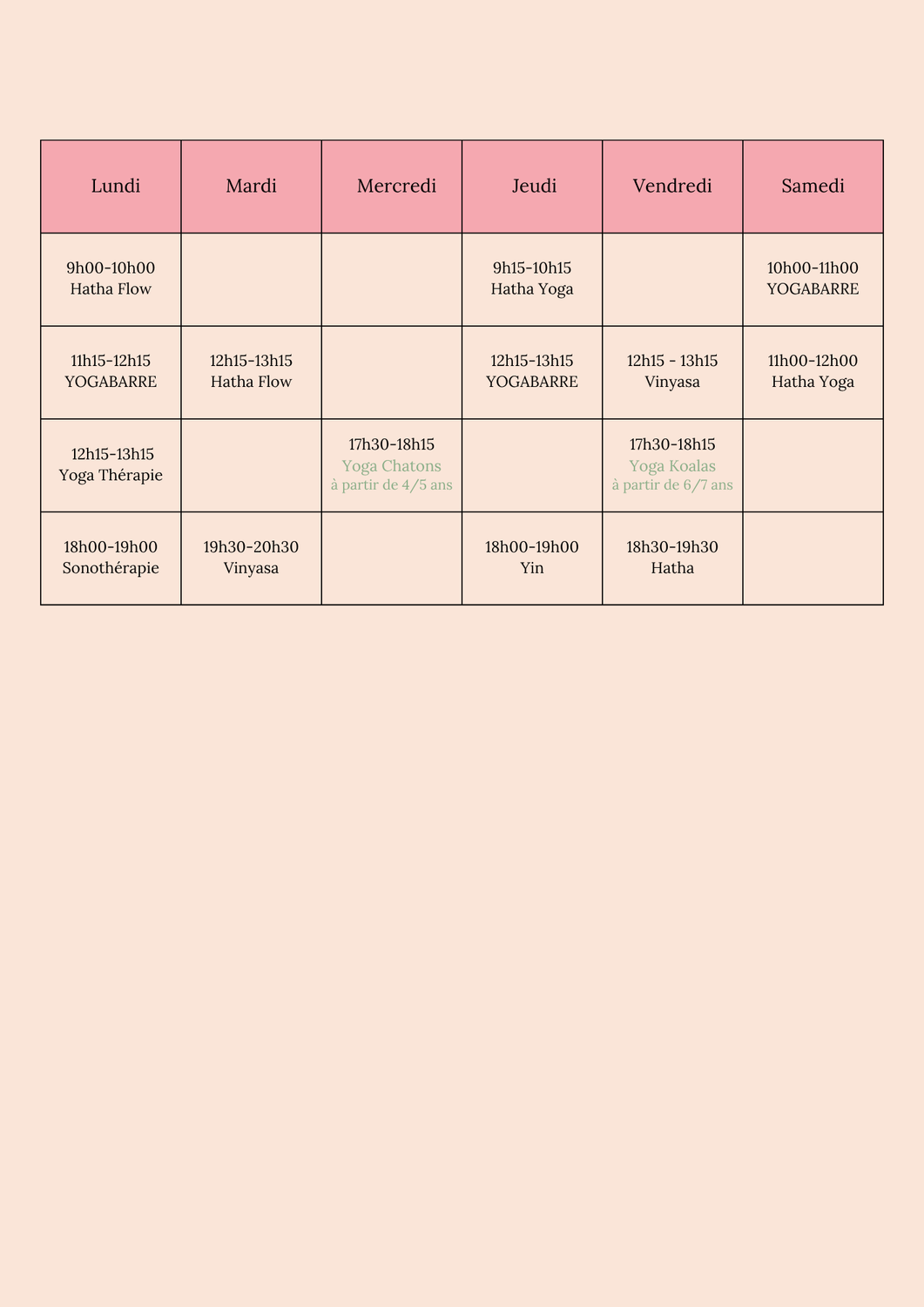 | Lundi | Mardi | Mercredi | Jeudi | Vendredi | Samedi |
|---|---|---|---|---|---|
| 9h00-10h00 Hatha Flow | | | 9h15-10h15 Hatha Yoga | | 10h00-11h00 YOGABARRE |
| 11h15-12h15 YOGABARRE | 12h15-13h15 Hatha Flow | | 12h15-13h15 YOGABARRE | 12h15 - 13h15 Vinyasa | 11h00-12h00 Hatha Yoga |
| 12h15-13h15 Yoga Thérapie | | 17h30-18h15 Yoga Chatons à partir de 4/5 ans | | 17h30-18h15 Yoga Koalas à partir de 6/7 ans | |
| 18h00-19h00 Sonothérapie | 19h30-20h30 Vinyasa | | 18h00-19h00 Yin | 18h30-19h30 Hatha | |